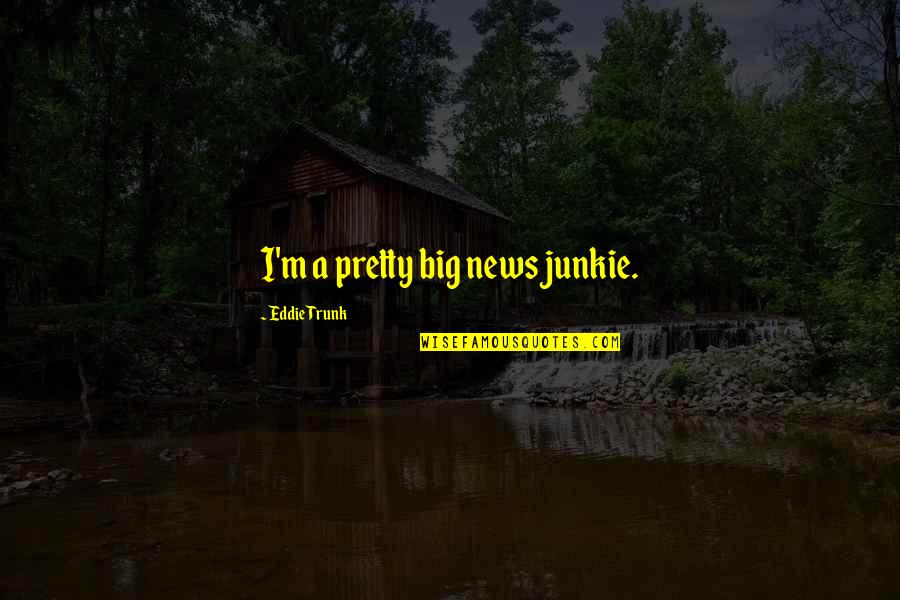 I'm a pretty big news junkie.

~ Eddie Trunk

WISEFAMOUSQUOTES.COM